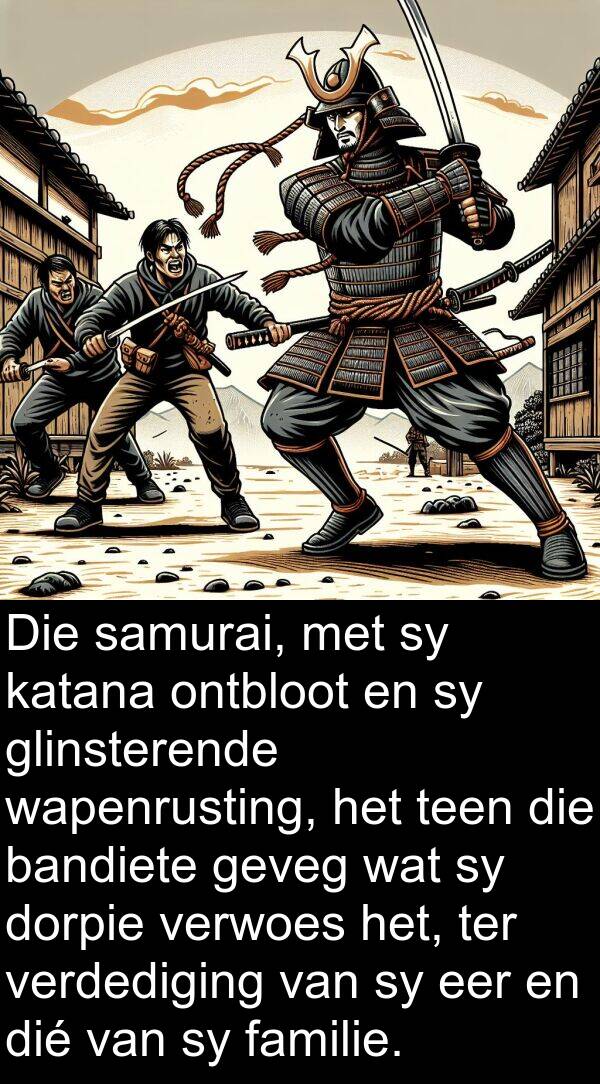 Die samurai, met sy katana ontbloot en sy glinsterende wapenrusting, het teen die bandiete geveg wat sy dorpie verwoes het, ter verdediging van sy eer en dié van sy familie.